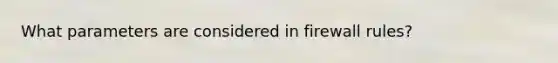 What parameters are considered in firewall rules?